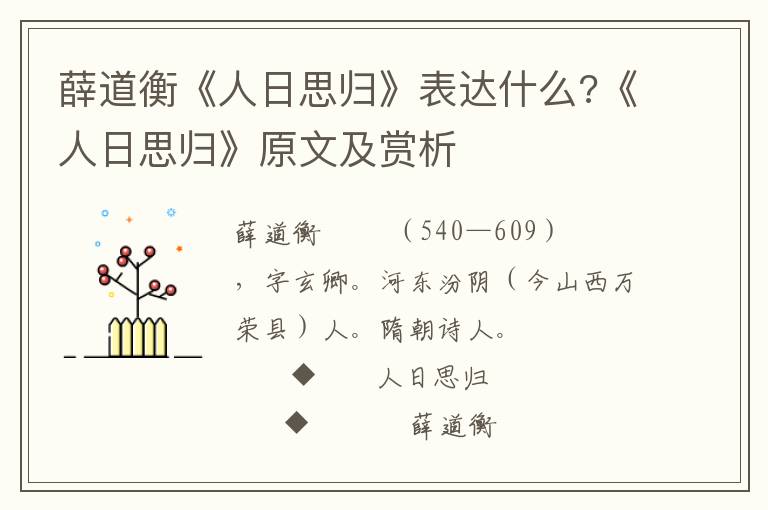 薛道衡《人日思归》表达什么?《人日思归》原文及赏析

薛道衡 （540—609），字玄卿。河东汾阴（今山西万荣县）人。隋朝诗人。

◆ 人日思归

◆ 薛道衡